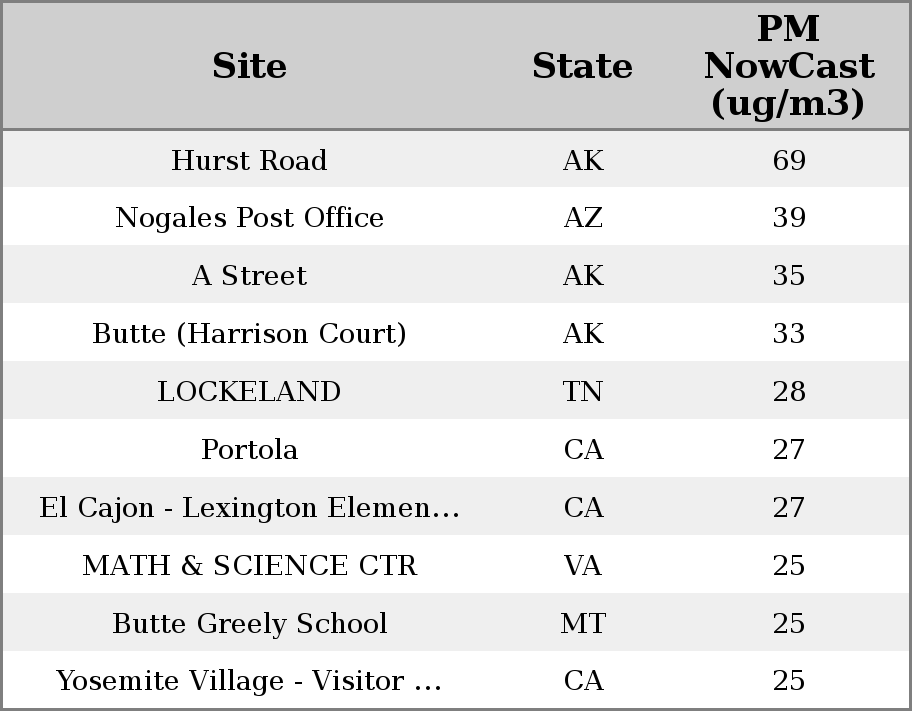 | Site | State | PM NowCast (ug/m3) |
|---|---|---|
| Hurst Road | AK | 69 |
| Nogales Post Office | AZ | 39 |
| A Street | AK | 35 |
| Butte (Harrison Court) | AK | 33 |
| LOCKELAND | TN | 28 |
| Portola | CA | 27 |
| El Cajon - Lexington Elemen... | CA | 27 |
| MATH & SCIENCE CTR | VA | 25 |
| Butte Greely School | MT | 25 |
| Yosemite Village - Visitor ... | CA | 25 |